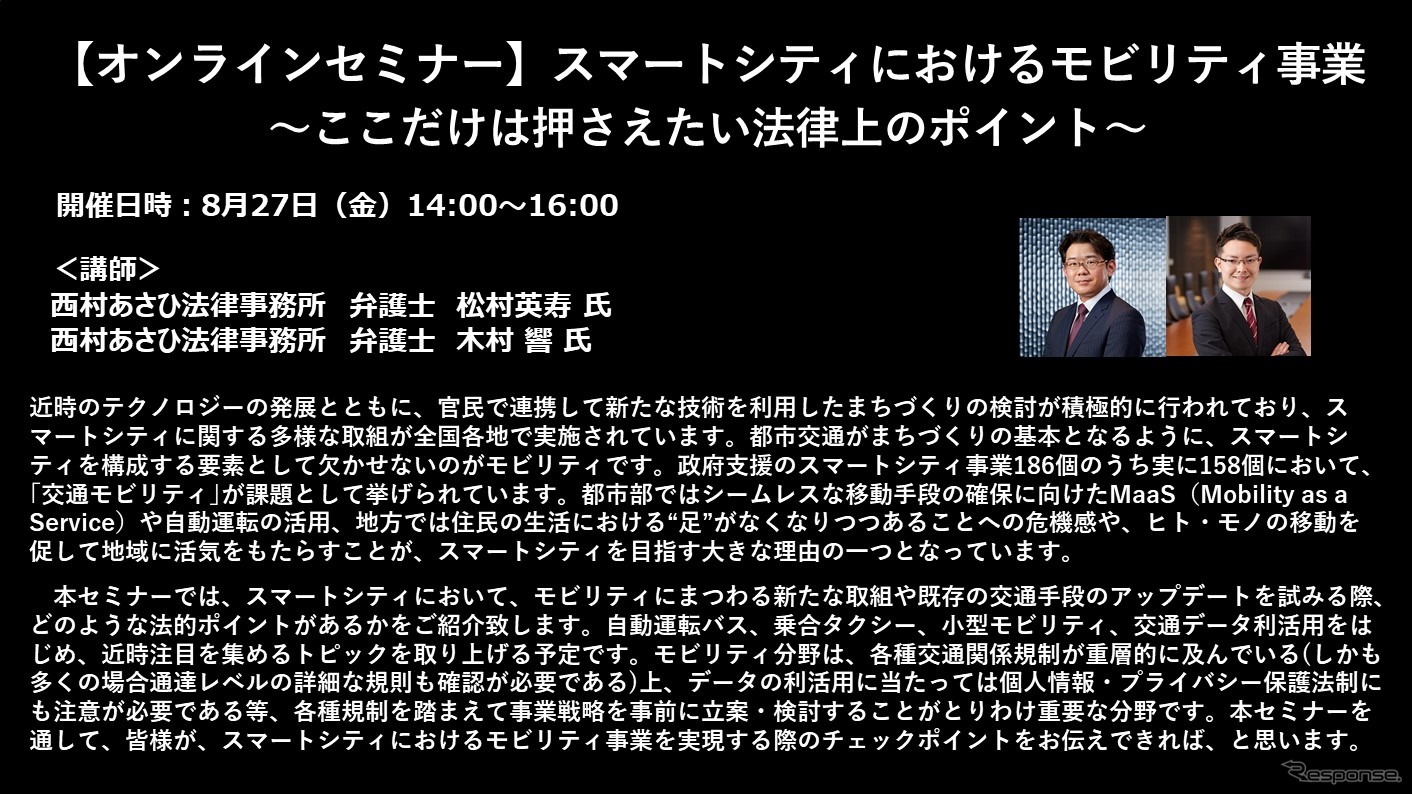 【オンラインセミナー】スマートシティにおけるモビリティ事業
～ここだけは押さえたい法律上のポイント～

開催日時：8月27日（金）14:00～16:00

＜講師＞
西村あさひ法律事務所　弁護士　松村英寿 氏
西村あさひ法律事務所　弁護士　木村 響 氏

近時のテクノロジーの発展とともに、官民で連携して新たな技術を利用したまちづくりの検討が積極的に行われており、スマートシティに関する多様な取組が全国各地で実施されています。都市交通がまちづくりの基本となるように、スマートシティを構成する要素として欠かせないのがモビリティです。政府支援のスマートシティ事業186個のうち実に158個において、「交通モビリティ」が課題として挙げられています。都市部ではシームレスな移動手段の確保に向けたMaaS（Mobility as a Service）や自動運転の活用、地方では住民の生活における“足”がなくなりつつあることへの危機感や、ヒト・モノの移動を促して地域に活気をもたらすことが、スマートシティを目指す大きな理由の一つとなっています。

　本セミナーでは、スマートシティにおいて、モビリティにまつわる新たな取組や既存の交通手段のアップデートを試みる際、どのような法的ポイントがあるかをご紹介致します。自動運転バス、乗合タクシー、小型モビリティ、交通データ利活用をはじめ、近時注目を集めるトピックを取り上げる予定です。モビリティ分野は、各種交通関係規制が重層的に及んでいる(しかも多くの場合通達レベルの詳細な規則も確認が必要である)上、データの利活用に当たっては個人情報・プライバシー保護法制にも注意が必要である等、各種規制を踏まえて事業戦略を事前に立案・検討することがとりわけ重要な分野です。本セミナーを通して、皆様が、スマートシティにおけるモビリティ事業を実現する際のチェックポイントをお伝えできれば、と思います。

Response.